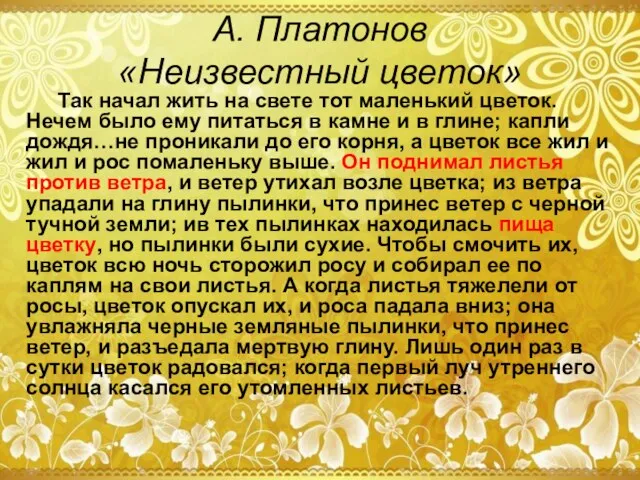 А. Платонов
«Неизвестный цветок»

Так начал жить на свете тот маленький цветок. Нечем было ему питаться в камне и в глине; капли дождя…не проникали до его корня, а цветок все жил и жил и рос помаленьку выше. Он поднимал листья против ветра, и ветер утихал возле цветка; из ветра упадали на глину пылинки, что принес ветер с черной тучной земли; ив тех пылинках находилась пища цветку, но пылинки были сухие. Чтобы смочить их, цветок всю ночь сторожил росу и собирал ее по каплям на свои листья. А когда листья тяжелели от росы, цветок опускал их, и роса падала вниз; она увлажняла черные земляные пылинки, что принес ветер, и разъедала мертвую глину. Лишь один раз в сутки цветок радовался; когда первый луч утреннего солнца касался его утомленных листьев.